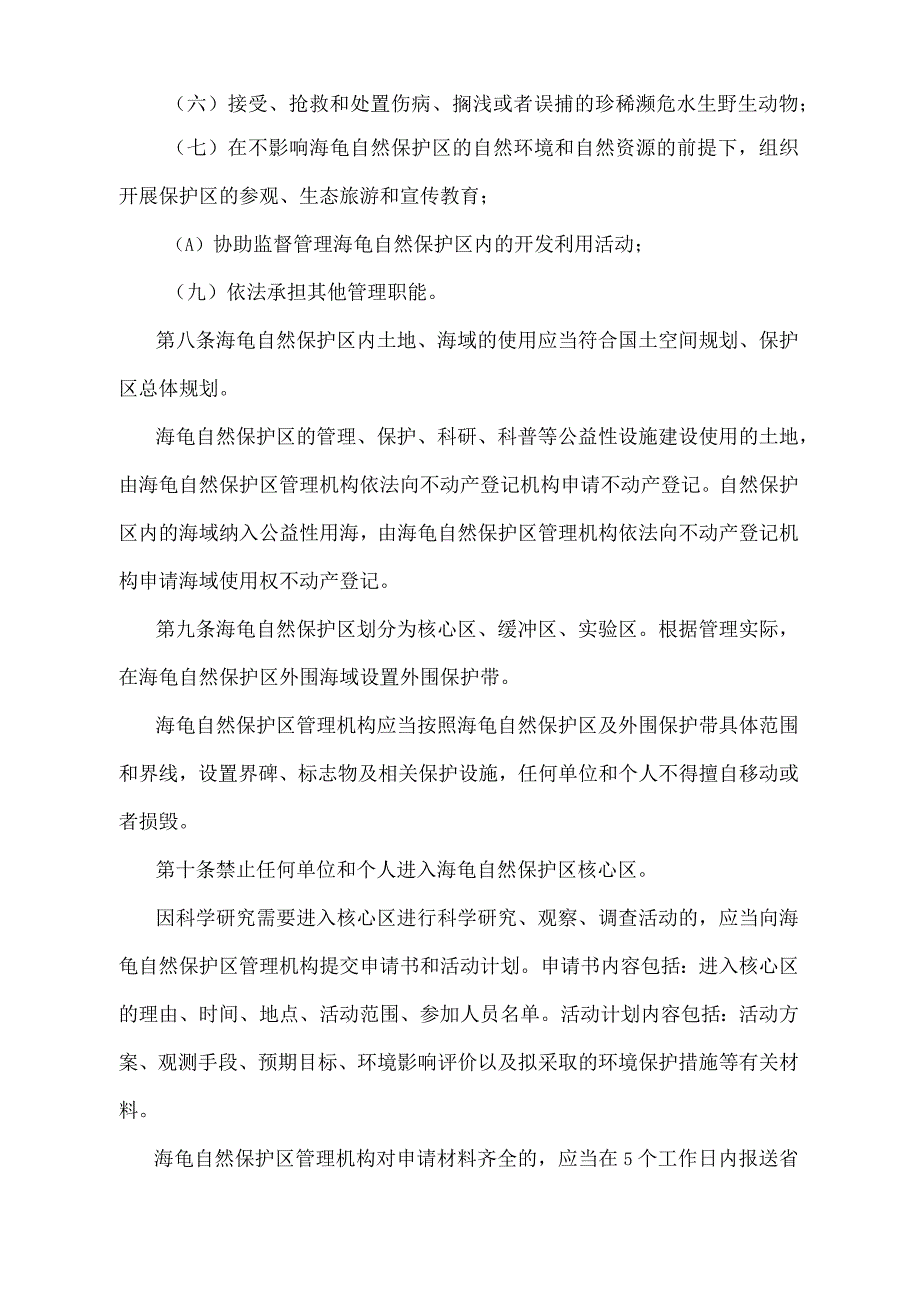 （六）接受、抢救和处置伤病、搁浅或者误捕的珍稀濒危水生野生动物；

（七）在不影响海龟自然保护区的自然环境和自然资源的前提下，组织开展保护区的参观、生态旅游和宣传教育；

（A）协助监督管理海龟自然保护区内的开发利用活动；

（九）依法承担其他管理职能。

第八条海龟自然保护区内土地、海域的使用应当符合国土空间规划、保护区总体规划。

海龟自然保护区的管理、保护、科研、科普等公益性设施建设使用的土地，由海龟自然保护区管理机构依法向不动产登记机构申请不动产登记。自然保护区内的海域纳入公益性用海，由海龟自然保护区管理机构依法向不动产登记机构申请海域使用权不动产登记。

第九条海龟自然保护区划分为核心区、缓冲区、实验区。根据管理实际，在海龟自然保护区外围海域设置外围保护带。

海龟自然保护区管理机构应当按照海龟自然保护区及外围保护带具体范围和界线，设置界碑、标志物及相关保护设施，任何单位和个人不得擅自移动或者损毁。

第十条禁止任何单位和个人进入海龟自然保护区核心区。

因科学研究需要进入核心区进行科学研究、观察、调查活动的，应当向海龟自然保护区管理机构提交申请书和活动计划。申请书内容包括：进入核心区的理由、时间、地点、活动范围、参加人员名单。活动计划内容包括：活动方案、观测手段、预期目标、环境影响评价以及拟采取的环境保护措施等有关材料。

海龟自然保护区管理机构对申请材料齐全的，应当在5个工作日内报送省